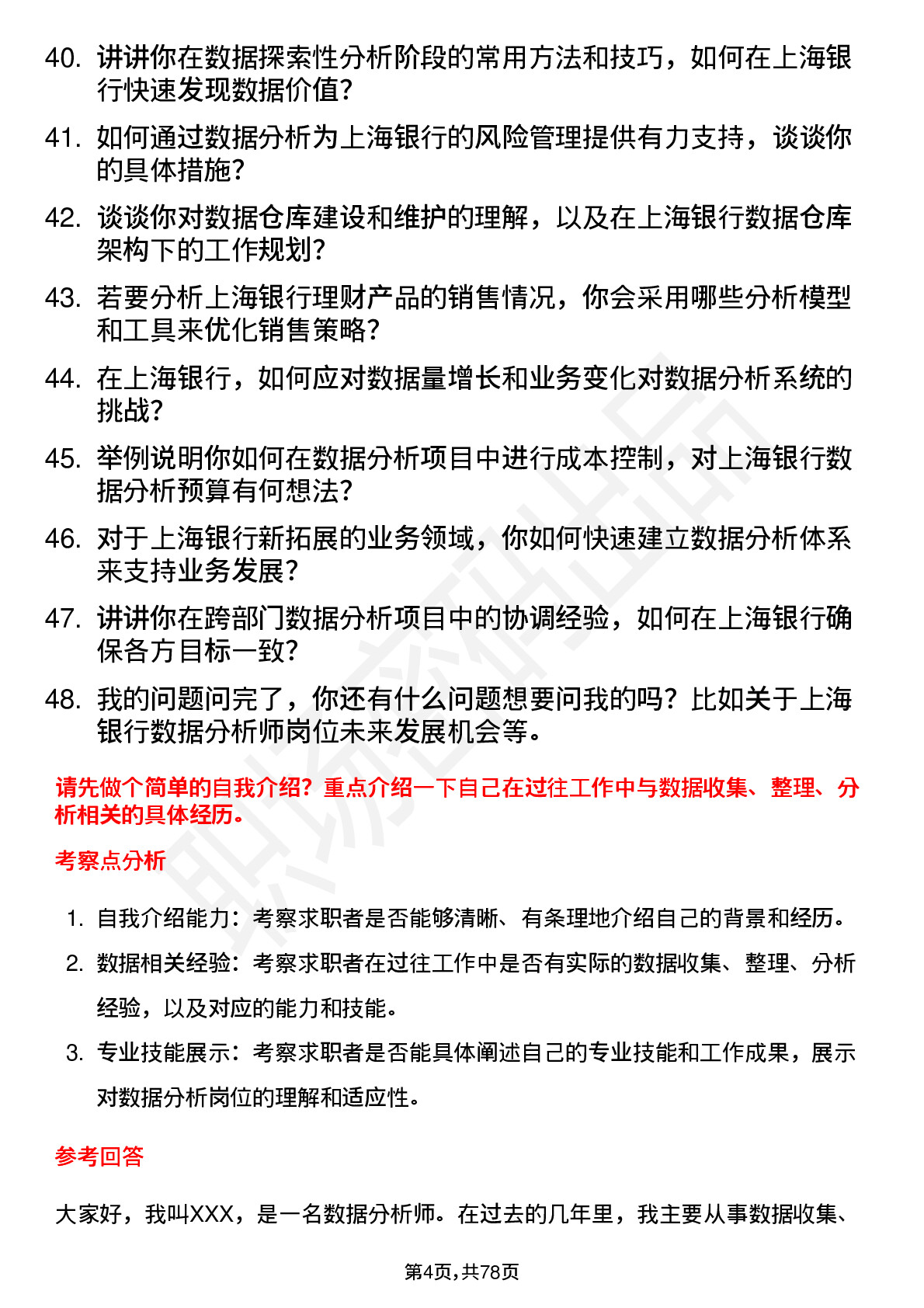 40. 讲讲你在数据探索性分析阶段的常用方法和技巧，如何在上海银行快速发现数据价值？

41. 如何通过数据分析为上海银行的风险管理提供有力支持，谈谈你的具体措施？

42. 谈谈你对数据仓库建设和维护的理解，以及在上海银行数据仓库架构下的工作规划？

43. 若要分析上海银行理财产品的销售情况，你会采用哪些分析模型和工具来优化销售策略？

44. 在上海银行，如何应对数据量增长和业务变化对数据分析系统的挑战？

45. 举例说明你如何在数据分析项目中进行成本控制，对上海银行数据分析预算有何想法？

46. 对于上海银行新拓展的业务领域，你如何快速建立数据分析体系来支持业务发展？

47. 讲讲你在跨部门数据分析项目中的协调经验，如何在上海银行确保各方目标一致？

48. 我的问题问完了，你还有什么问题想要问我的吗？比如关于上海银行数据分析师岗位未来发展机会等。

请先做个简单的自我介绍？重点介绍一下自己在过往工作中与数据收集、整理、分析相关的具体经历。

考察点分析

1. 自我介绍能力：考察求职者是否能够清晰、有条理地介绍自己的背景和经历。
2. 数据相关经验：考察求职者在过往工作中是否有实际的数据收集、整理、分析经验，以及对应的能力和技能。
3. 专业技能展示：考察求职者是否能具体阐述自己的专业技能和工作成果，展示对数据分析岗位的理解和适应性。

参考回答

大家好，我叫XXX，是一名数据分析师。在过去的几年里，我主要从事数据收集、

第4页,共78页